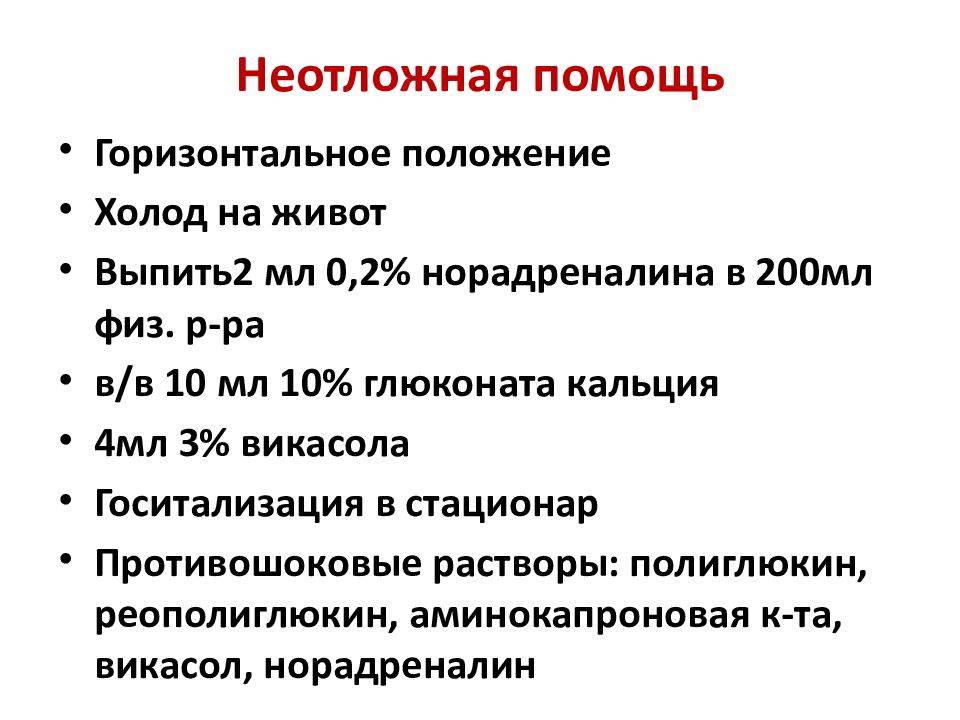 Неотложная помощь

• Горизонтальное положение
• Холод на живот
• Выпить2 мл 0,2% норадреналина в 200мл физ. р-ра
• в/в 10 мл 10% глюконата кальция
• 4мл 3% викасола
• Госитализация в стационар
• Противошоковые растворы: полиглюкин, реополиглюкин, аминокапроновая к-та, викасол, норадреналин